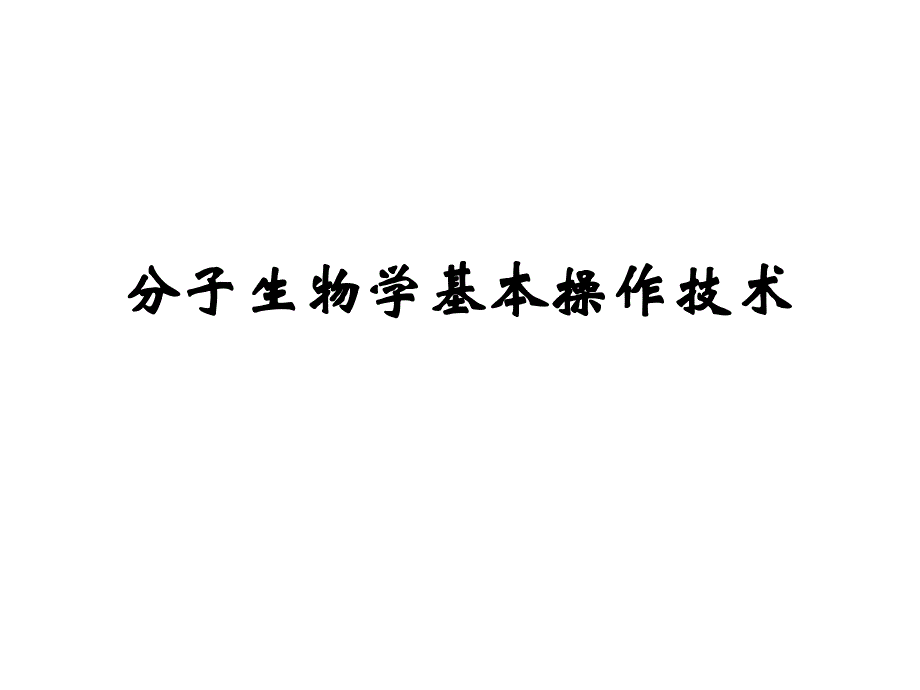 分子生物学基本操作技术